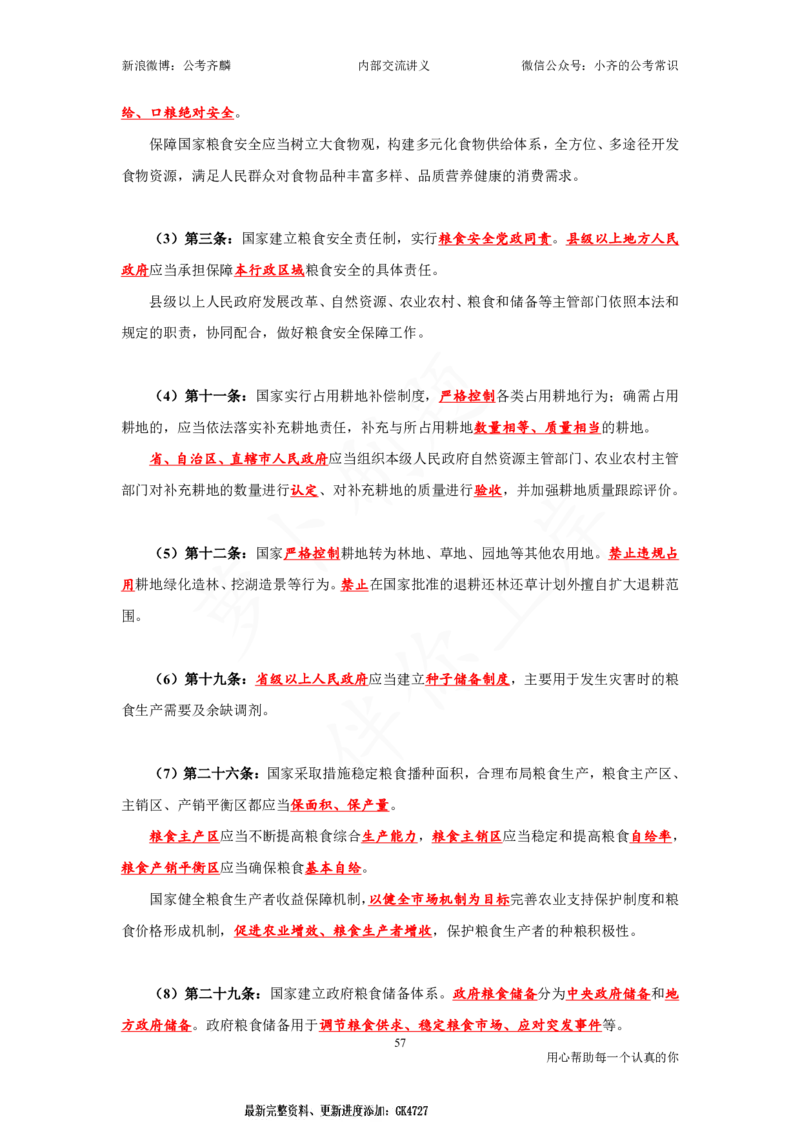 新浪微博：公考齐麟 内部交流讲义 微信公众号：小齐的公考常识

给、口粮绝对安全。

保障国家粮食安全应当树立大食物观，构建多元化食物供给体系，全方位、多途径开发食物资源，满足人民群众对食物品种丰富多样、品质营养健康的消费需求。

（3）第三条：国家建立粮食安全责任制，实行粮食安全党政同责。县级以上地方人民政府应当承担保障本行政区域粮食安全的具体责任。

县级以上人民政府发展改革、自然资源、农业农村、粮食和储备等主管部门依照本法和规定的职责，协同配合，做好粮食安全保障工作。

（4）第十一条：国家实行占用耕地补偿制度，严格控制各类占用耕地行为；确需占用耕地的，应当依法落实补充耕地责任，补充与所占用耕地数量相等、质量相当的耕地。

省、自治区、直辖市人民政府应当组织本级人民政府自然资源主管部门、农业农村主管部门对补充耕地的数量进行认定、对补充耕地的质量进行验收，并加强耕地质量跟踪评价。

（5）第十二条：国家严格控制耕地转为林地、草地、园地等其他农用地。禁止违规占用耕地绿化造林、挖湖造景等行为。禁止在国家批准的退耕还林还草计划外擅自扩大退耕范围。

（6）第十九条：省级以上人民政府应当建立种子储备制度，主要用于发生灾害时的粮食生产需要及余缺调剂。

（7）第二十六条：国家采取措施稳定粮食播种面积，合理布局粮食生产，粮食主产区、主销区、产销平衡区都应当保面积、保产量。

粮食主产区应当不断提高粮食综合生产能力，粮食主销区应当稳定和提高粮食自给率，粮食产销平衡区应当确保粮食基本自给。

国家健全粮食生产者收益保障机制，以健全市场机制为目标完善农业支持保护制度和粮食价格形成机制，促进农业增效、粮食生产者增收，保护粮食生产者的种粮积极性。

（8）第二十九条：国家建立政府粮食储备体系。政府粮食储备分为中央政府储备和地方政府储备。政府粮食储备用于调节粮食供求、稳定粮食市场、应对突发事件等。

57

用心帮助每一个认真的你

最新完整资料、更新进度添加：GK4727